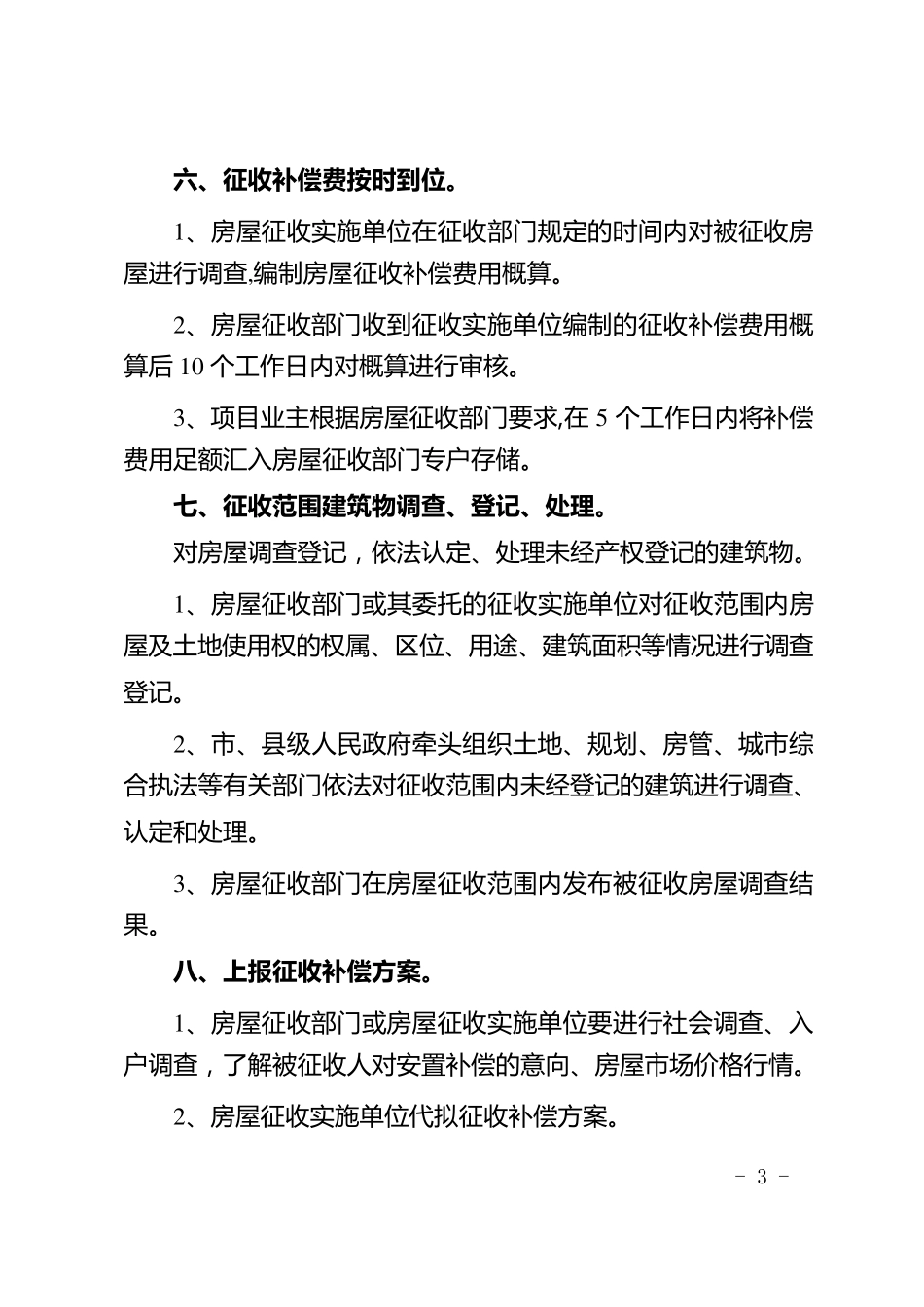 六、征收补偿费按时到位。

1、房屋征收实施单位在征收部门规定的时间内对被征收房屋进行调查,编制房屋征收补偿费用概算。

2、房屋征收部门收到征收实施单位编制的征收补偿费用概算后 10 个工作日内对概算进行审核。

3、项目业主根据房屋征收部门要求,在 5 个工作日内将补偿费用足额汇入房屋征收部门专户存储。

七、征收范围建筑物调查、登记、处理。

对房屋调查登记，依法认定、处理未经产权登记的建筑物。

1、房屋征收部门或其委托的征收实施单位对征收范围内房屋及土地使用权的权属、区位、用途、建筑面积等情况进行调查登记。

2、市、县级人民政府牵头组织土地、规划、房管、城市综合执法等有关部门依法对征收范围内未经登记的建筑进行调查、认定和处理。

3、房屋征收部门在房屋征收范围内发布被征收房屋调查结果。

八、上报征收补偿方案。

1、房屋征收部门或房屋征收实施单位要进行社会调查、入户调查，了解被征收人对安置补偿的意向、房屋市场价格行情。

2、房屋征收实施单位代拟征收补偿方案。

- 3 -